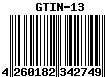 GTIN-13

4 260182 342749